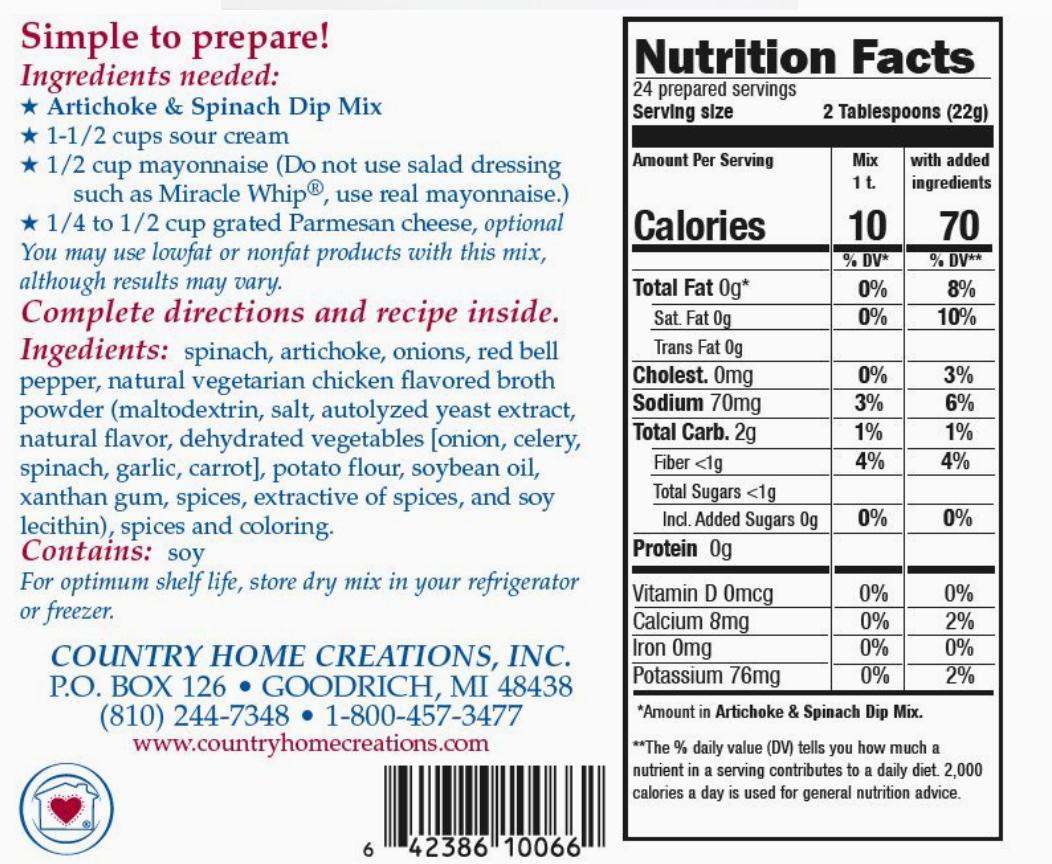 Simple to prepare!
Ingredients needed:
★ Artichoke & Spinach Dip Mix
★ 1-1/2 cups sour cream
★ 1/2 cup mayonnaise (Do not use salad dressing such as Miracle Whip®, use real mayonnaise.)
★ 1/4 to 1/2 cup grated Parmesan cheese, optional
You may use lowfat or nonfat products with this mix, although results may vary.

Complete directions and recipe inside.

Ingredients: spinach, artichoke, onions, red bell pepper, natural vegetarian chicken flavored broth powder (maltodextrin, salt, autolyzed yeast extract, natural flavor, dehydrated vegetables [onion, celery, spinach, garlic, carrot], potato flour, soybean oil, xanthan gum, spices, extractive of spices, and soy lecithin), spices and coloring.
Contains: soy
For optimum shelf life, store dry mix in your refrigerator or freezer.

COUNTRY HOME CREATIONS, INC.
P.O. BOX 126 • GOODRICH, MI 48438
(810) 244-7348 • 1-800-457-3477
www.countryhomecreations.com

6 42386 10066

Nutrition Facts
24 prepared servings
Serving size 2 Tablespoons (22g)

| Amount Per Serving | Mix 1 t. | with added ingredients |
|---|---|---|
| Calories | 10 | 70 |
| | % DV* | % DV** |
| Total Fat 0g* | 0% | 8% |
| Sat. Fat 0g | 0% | 10% |
| Trans Fat 0g | | |
| Cholest. 0mg | 0% | 3% |
| Sodium 70mg | 3% | 6% |
| Total Carb. 2g | 1% | 1% |
| Fiber <1g | 4% | 4% |
| Total Sugars <1g | | |
| Incl. Added Sugars 0g | 0% | 0% |
| Protein 0g | | |
| Vitamin D 0mcg | 0% | 0% |
| Calcium 8mg | 0% | 2% |
| Iron 0mg | 0% | 0% |
| Potassium 76mg | 0% | 2% |

*Amount in Artichoke & Spinach Dip Mix.

**The % daily value (DV) tells you how much a nutrient in a serving contributes to a daily diet. 2,000 calories a day is used for general nutrition advice.